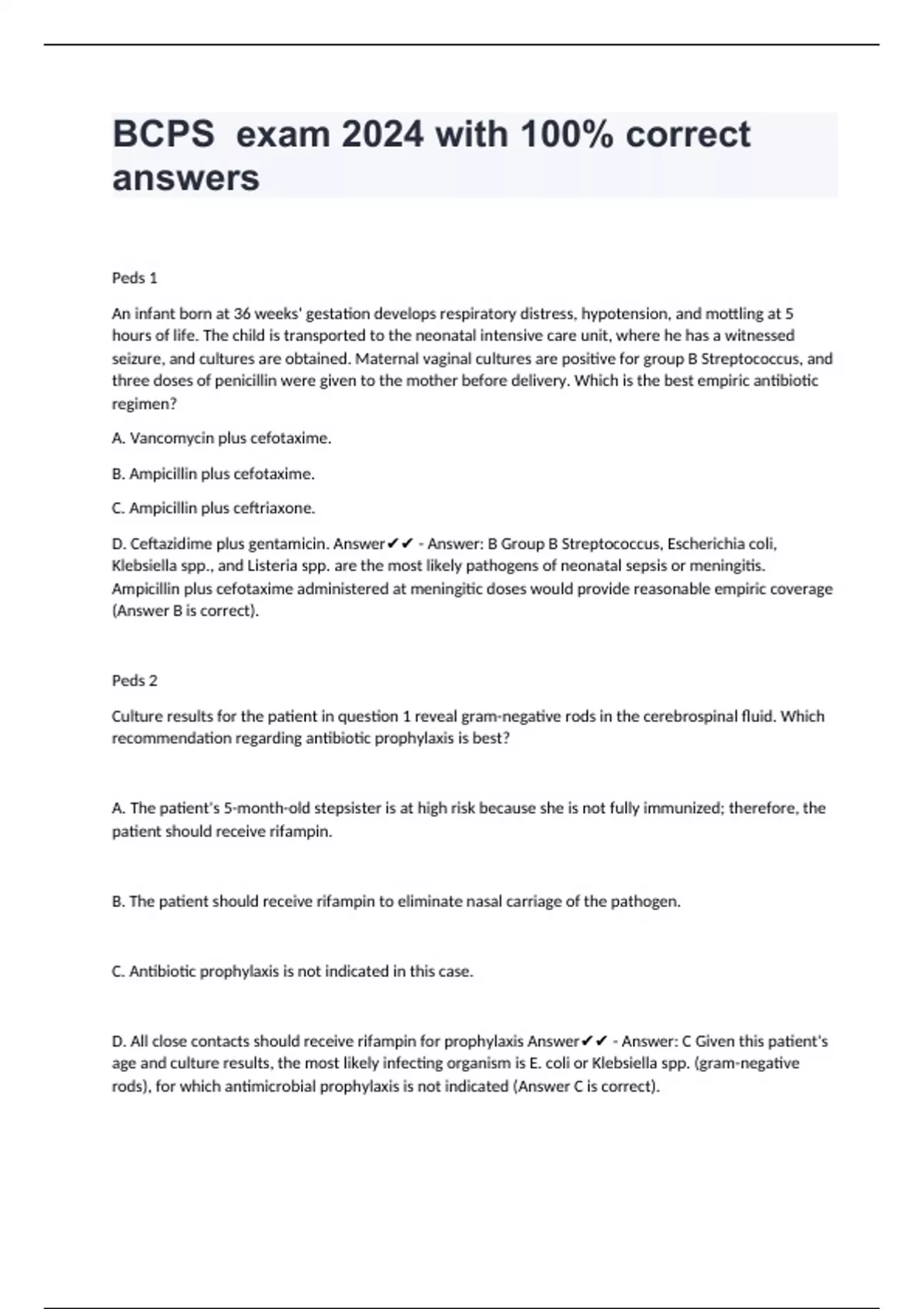 BCPS  exam 2024 with 100% correct answers

Peds 1

An infant born at 36 weeks' gestation develops respiratory distress, hypotension, and mottling at 5 hours of life. The child is transported to the neonatal intensive care unit, where he has a witnessed seizure, and cultures are obtained. Maternal vaginal cultures are positive for group B Streptococcus, and three doses of penicillin were given to the mother before delivery. Which is the best empiric antibiotic regimen?

A. Vancomycin plus cefotaxime.

B. Ampicillin plus cefotaxime.

C. Ampicillin plus ceftriaxone.

D. Ceftazidime plus gentamicin. Answer✔✔ - Answer: B Group B Streptococcus, Escherichia coli, Klebsiella spp., and Listeria spp. are the most likely pathogens of neonatal sepsis or meningitis. Ampicillin plus cefotaxime administered at meningitic doses would provide reasonable empiric coverage (Answer B is correct).

Peds 2

Culture results for the patient in question 1 reveal gram-negative rods in the cerebrospinal fluid. Which recommendation regarding antibiotic prophylaxis is best?

A. The patient's 5-month-old stepsister is at high risk because she is not fully immunized; therefore, the patient should receive rifampin.

B. The patient should receive rifampin to eliminate nasal carriage of the pathogen.

C. Antibiotic prophylaxis is not indicated in this case.

D. All close contacts should receive rifampin for prophylaxis Answer✔✔ - Answer: C Given this patient's age and culture results, the most likely infecting organism is E. coli or Klebsiella spp. (gram-negative rods), for which antimicrobial prophylaxis is not indicated (Answer C is correct).